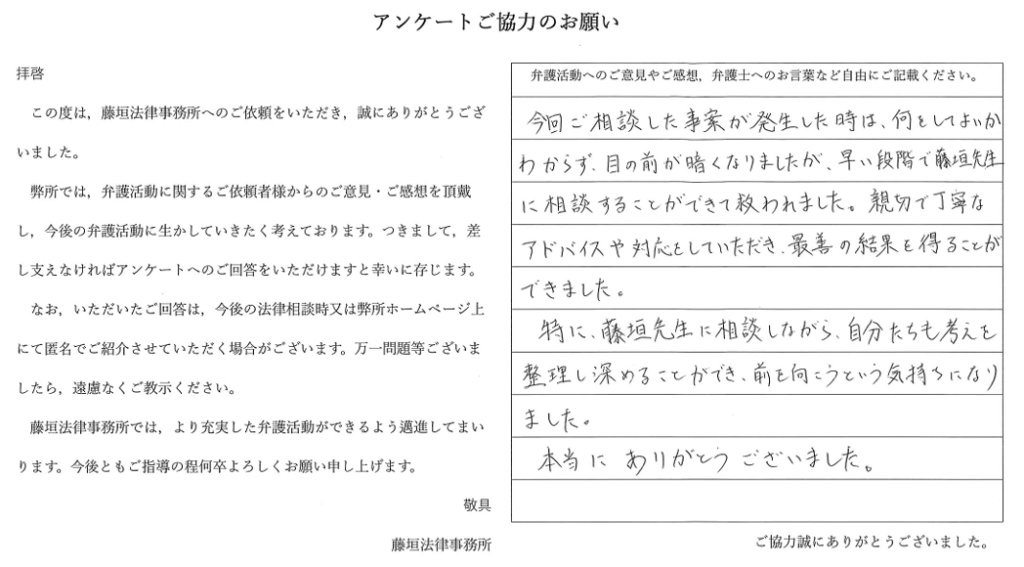 アンケートご協力のお願い

拝啓

この度は，藤垣法律事務所へのご依頼をいただき，誠にありがとうございました。

弊所では，弁護活動に関するご依頼者様からのご意見・ご感想を頂戴し，今後の弁護活動に生かしていきたく考えております。つきまして，差し支えなければアンケートへのご回答をいただけますと幸いに存じます。

なお，いただいたご回答は，今後の法律相談時又は弊所ホームページ上にて匿名でご紹介させていただく場合がございます。万一問題等ございましたら，遠慮なくご教示ください。

藤垣法律事務所では，より充実した弁護活動ができるよう邁進してまいります。今後ともご指導の程何卒よろしくお願い申し上げます。

敬具

藤垣法律事務所

弁護活動へのご意見やご感想，弁護士へのお言葉など自由にご記載ください。

今回ご相談した事案が発生した時は、何をしてよいかわからず、目の前が暗くなりましたが、早い段階で藤垣先生に相談することができて救われました。親切で丁寧なアドバイスや対応をしていただき、最善の結果を得ることができました。

特に、藤垣先生に相談しながら、自分たちも考えを整理し深めることができ、前を向こうという気持ちになりました。

本当にありがとうございました。

ご協力誠にありがとうございました。